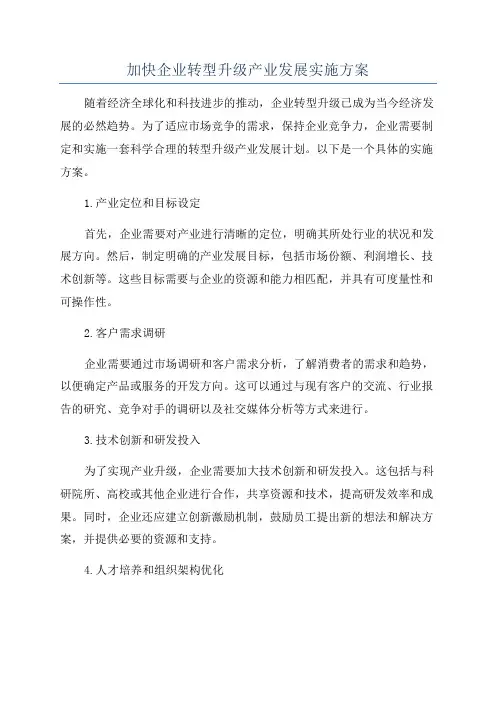 加快企业转型升级产业发展实施方案

随着经济全球化和科技进步的推动，企业转型升级已成为当今经济发展的必然趋势。为了适应市场竞争的需求，保持企业竞争力，企业需要制定和实施一套科学合理的转型升级产业发展计划。以下是一个具体的实施方案。

1.产业定位和目标设定

首先，企业需要对产业进行清晰的定位，明确其所处行业的状况和发展方向。然后，制定明确的产业发展目标，包括市场份额、利润增长、技术创新等。这些目标需要与企业的资源和能力相匹配，并具有可度量性和可操作性。

2.客户需求调研

企业需要通过市场调研和客户需求分析，了解消费者的需求和趋势，以便确定产品或服务的开发方向。这可以通过与现有客户的交流、行业报告的研究、竞争对手的调研以及社交媒体分析等方式来进行。

3.技术创新和研发投入

为了实现产业升级，企业需要加大技术创新和研发投入。这包括与科研院所、高校或其他企业进行合作，共享资源和技术，提高研发效率和成果。同时，企业还应建立创新激励机制，鼓励员工提出新的想法和解决方案，并提供必要的资源和支持。

4.人才培养和组织架构优化